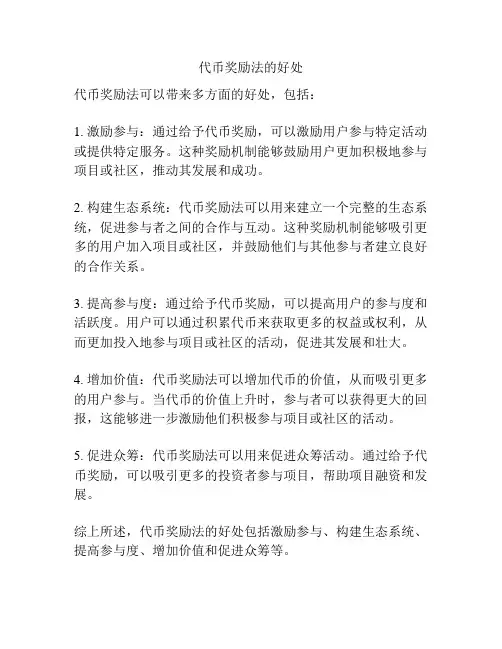 代币奖励法的好处

代币奖励法可以带来多方面的好处，包括：

1. 激励参与：通过给予代币奖励，可以激励用户参与特定活动或提供特定服务。这种奖励机制能够鼓励用户更加积极地参与项目或社区，推动其发展和成功。

2. 构建生态系统：代币奖励法可以用来建立一个完整的生态系统，促进参与者之间的合作与互动。这种奖励机制能够吸引更多的用户加入项目或社区，并鼓励他们与其他参与者建立良好的合作关系。

3. 提高参与度：通过给予代币奖励，可以提高用户的参与度和活跃度。用户可以通过积累代币来获取更多的权益或权利，从而更加投入地参与项目或社区的活动，促进其发展和壮大。

4. 增加价值：代币奖励法可以增加代币的价值，从而吸引更多的用户参与。当代币的价值上升时，参与者可以获得更大的回报，这能够进一步激励他们积极参与项目或社区的活动。

5. 促进众筹：代币奖励法可以用来促进众筹活动。通过给予代币奖励，可以吸引更多的投资者参与项目，帮助项目融资和发展。

综上所述，代币奖励法的好处包括激励参与、构建生态系统、提高参与度、增加价值和促进众筹等。